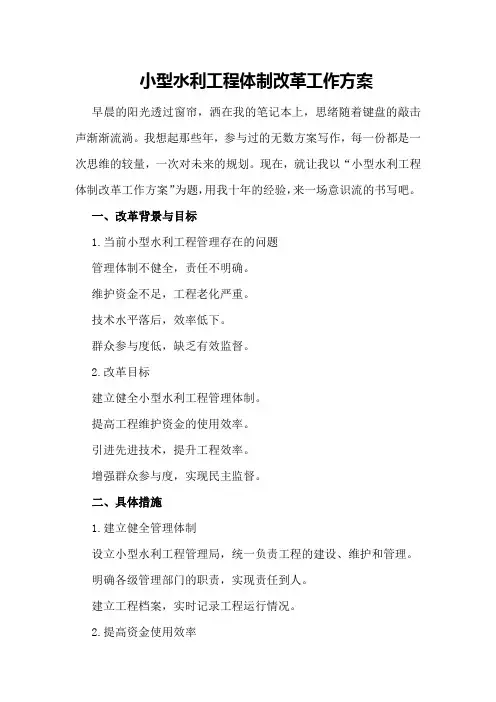 小型水利工程体制改革工作方案

早晨的阳光透过窗帘，洒在我的笔记本上，思绪随着键盘的敲击声渐渐流淌。我想起那些年，参与过的无数方案写作，每一份都是一次思维的较量，一次对未来的规划。现在，就让我以“小型水利工程体制改革工作方案”为题，用我十年的经验，来一场意识流的书写吧。

一、改革背景与目标

1.当前小型水利工程管理存在的问题

管理体制不健全，责任不明确。

维护资金不足，工程老化严重。

技术水平落后，效率低下。

群众参与度低，缺乏有效监督。

2.改革目标

建立健全小型水利工程管理体制。

提高工程维护资金的使用效率。

引进先进技术，提升工程效率。

增强群众参与度，实现民主监督。

二、具体措施

1.建立健全管理体制

设立小型水利工程管理局，统一负责工程的建设、维护和管理。

明确各级管理部门的职责，实现责任到人。

建立工程档案，实时记录工程运行情况。

2.提高资金使用效率